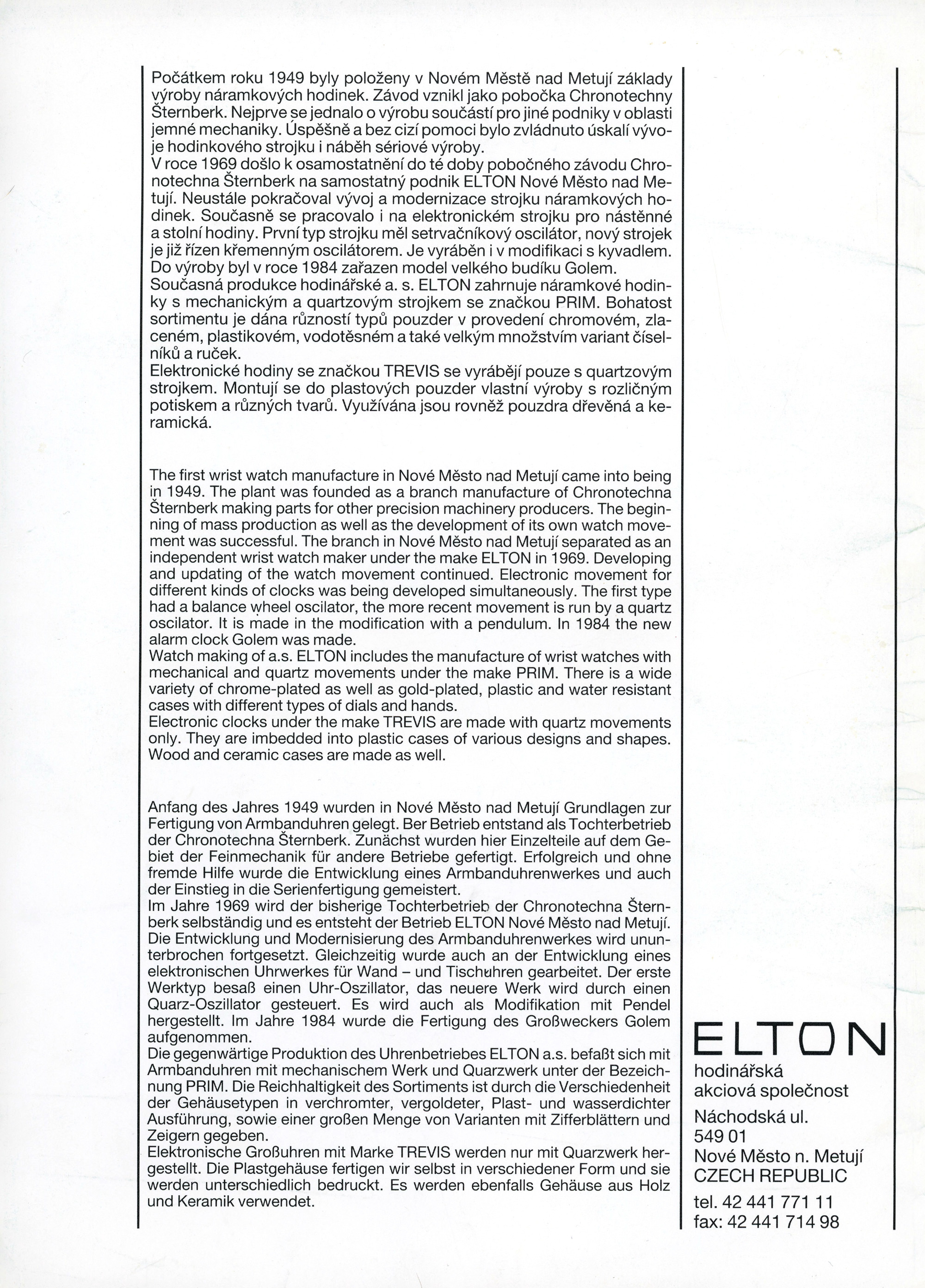 Počátkem roku 1949 byly položeny v Novém Městě nad Metují základy výroby náramkových hodinek. Závod vznikl jako pobočka Chronotechny Šternberk. Nejprve se jednalo o výrobu součástí pro jiné podniky v oblasti jemné mechaniky. Úspěšně a bez cizí pomoci bylo zvládnuto úskalí vývoje hodinkového strojku i náběh sériové výroby.
V roce 1969 došlo k osamostatnění do té doby pobočného závodu Chronotechna Šternberk na samostatný podnik ELTON Nové Město nad Metují. Neustále pokračoval vývoj a modernizace strojku náramkových hodinek. Současně se pracovalo i na elektronickém strojku pro nástěnné a stolní hodiny. První typ strojku měl setrvačníkový oscilátor, nový strojek je již řízen křemenným oscilátorem. Je vyráběn i v modifikaci s kyvadlem. Do výroby byl v roce 1984 zařazen model velkého budíku Golem.
Současná produkce hodinářské a. s. ELTON zahrnuje náramkové hodinky s mechanickým a quartzovým strojkem se značkou PRIM. Bohatost sortimentu je dána růzností typů pouzder v provedení chromovém, zlaceném, plastikovém, vodotěsném a také velkým množstvím variant číselníků a ruček.
Elektronické hodiny se značkou TREVIS se vyrábějí pouze s quartzovým strojkem. Montují se do plastových pouzder vlastní výroby s rozličným potiskem a různých tvarů. Využívána jsou rovněž pouzdra dřevěná a keramická.

The first wrist watch manufacture in Nové Město nad Metují came into being in 1949. The plant was founded as a branch manufacture of Chronotechna Šternberk making parts for other precision machinery producers. The beginning of mass production as well as the development of its own watch movement was successful. The branch in Nové Město nad Metují separated as an independent wrist watch maker under the make ELTON in 1969. Developing and updating of the watch movement continued. Electronic movement for different kinds of clocks was being developed simultaneously. The first type had a balance wheel oscilator, the more recent movement is run by a quartz oscilator. It is made in the modification with a pendulum. In 1984 the new alarm clock Golem was made.
Watch making of a.s. ELTON includes the manufacture of wrist watches with mechanical and quartz movements under the make PRIM. There is a wide variety of chrome-plated as well as gold-plated, plastic and water resistant cases with different types of dials and hands.
Electronic clocks under the make TREVIS are made with quartz movements only. They are imbedded into plastic cases of various designs and shapes. Wood and ceramic cases are made as well.

Anfang des Jahres 1949 wurden in Nové Město nad Metují Grundlagen zur Fertigung von Armbanduhren gelegt. Ber Betrieb entstand als Tochterbetrieb der Chronotechna Šternberk. Zunächst wurden hier Einzelteile auf dem Gebiet der Feinmechanik für andere Betriebe gefertigt. Erfolgreich und ohne fremde Hilfe wurde die Entwicklung eines Armbanduhrenwerkes und auch der Einstieg in die Serienfertigung gemeistert.
Im Jahre 1969 wird der bisherige Tochterbetrieb der Chronotechna Šternberk selbständig und es entsteht der Betrieb ELTON Nové Město nad Metují. Die Entwicklung und Modernisierung des Armbanduhrenwerkes wird ununterbrochen fortgesetzt. Gleichzeitig wurde auch an der Entwicklung eines elektronischen Uhrwerkes für Wand – und Tischuhren gearbeitet. Der erste Werktyp besaß einen Uhr-Oszillator, das neuere Werk wird durch einen Quarz-Oszillator gesteuert. Es wird auch als Modifikation mit Pendel hergestellt. Im Jahre 1984 wurde die Fertigung des Großweckers Golem aufgenommen.
Die gegenwärtige Produktion des Uhrenbetriebes ELTON a.s. befaßt sich mit Armbanduhren mit mechanischem Werk und Quarzwerk unter der Bezeichnung PRIM. Die Reichhaltigkeit des Sortiments ist durch die Verschiedenheit der Gehäusetypen in verchromter, vergoldeter, Plast- und wasserdichter Ausführung, sowie einer großen Menge von Varianten mit Zifferblättern und Zeigern gegeben.
Elektronische Großuhren mit Marke TREVIS werden nur mit Quarzwerk hergestellt. Die Plastgehäuse fertigen wir selbst in verschiedener Form und sie werden unterschiedlich bedruckt. Es werden ebenfalls Gehäuse aus Holz und Keramik verwendet.

ELTON
hodinářská akciová společnost
Náchodská ul.
549 01
Nové Město n. Metují
CZECH REPUBLIC
tel. 42 441 771 11
fax: 42 441 714 98